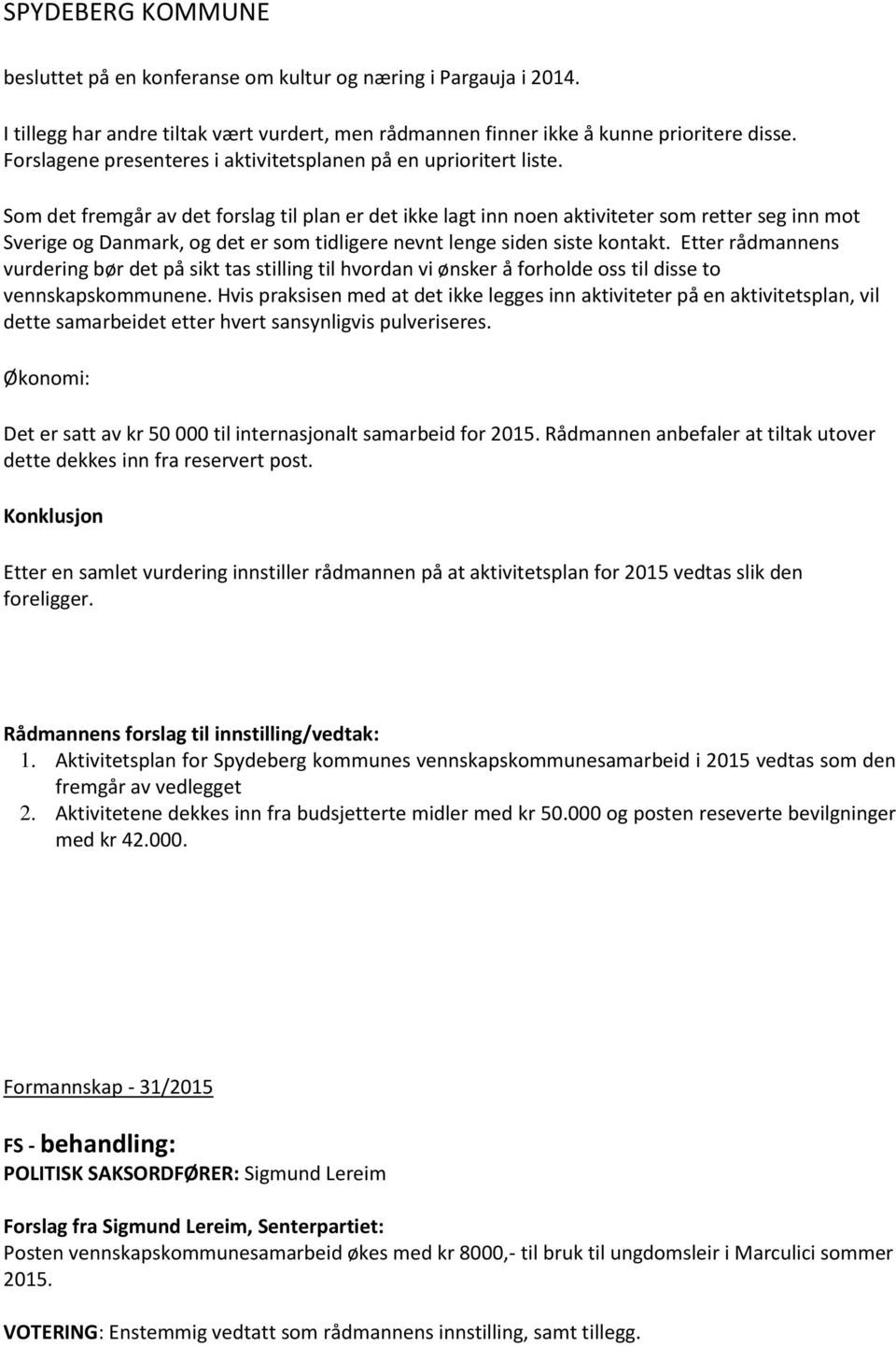 SPYDEBERG KOMMUNE

besluttet på en konferanse om kultur og næring i Pargauja i 2014.

I tillegg har andre tiltak vært vurdert, men rådmannen finner ikke å kunne prioritere disse. Forslagene presenteres i aktivitetsplanen på en uprioritert liste.

Som det fremgår av det forslag til plan er det ikke lagt inn noen aktiviteter som retter seg inn mot Sverige og Danmark, og det er som tidligere nevnt lenge siden siste kontakt. Etter rådmannens vurdering bør det på sikt tas stilling til hvordan vi ønsker å forholde oss til disse to vennskapskommunene. Hvis praksisen med at det ikke legges inn aktiviteter på en aktivitetsplan, vil dette samarbeidet etter hvert sansynligvis pulveriseres.

Økonomi:

Det er satt av kr 50 000 til internasjonalt samarbeid for 2015. Rådmannen anbefaler at tiltak utover dette dekkes inn fra reservert post.

Konklusjon

Etter en samlet vurdering innstiller rådmannen på at aktivitetsplan for 2015 vedtas slik den foreligger.

Rådmannens forslag til innstilling/vedtak:
1. Aktivitetsplan for Spydeberg kommunes vennskapskommunesamarbeid i 2015 vedtas som den fremgår av vedlegget
2. Aktivitetene dekkes inn fra budsjetterte midler med kr 50.000 og posten reseverte bevilgninger med kr 42.000.

Formannskap - 31/2015

FS - behandling:
POLITISK SAKSORDFØRER: Sigmund Lereim

Forslag fra Sigmund Lereim, Senterpartiet:
Posten vennskapskommunesamarbeid økes med kr 8000,- til bruk til ungdomsleir i Marculici sommer 2015.

VOTERING: Enstemmig vedtatt som rådmannens innstilling, samt tillegg.